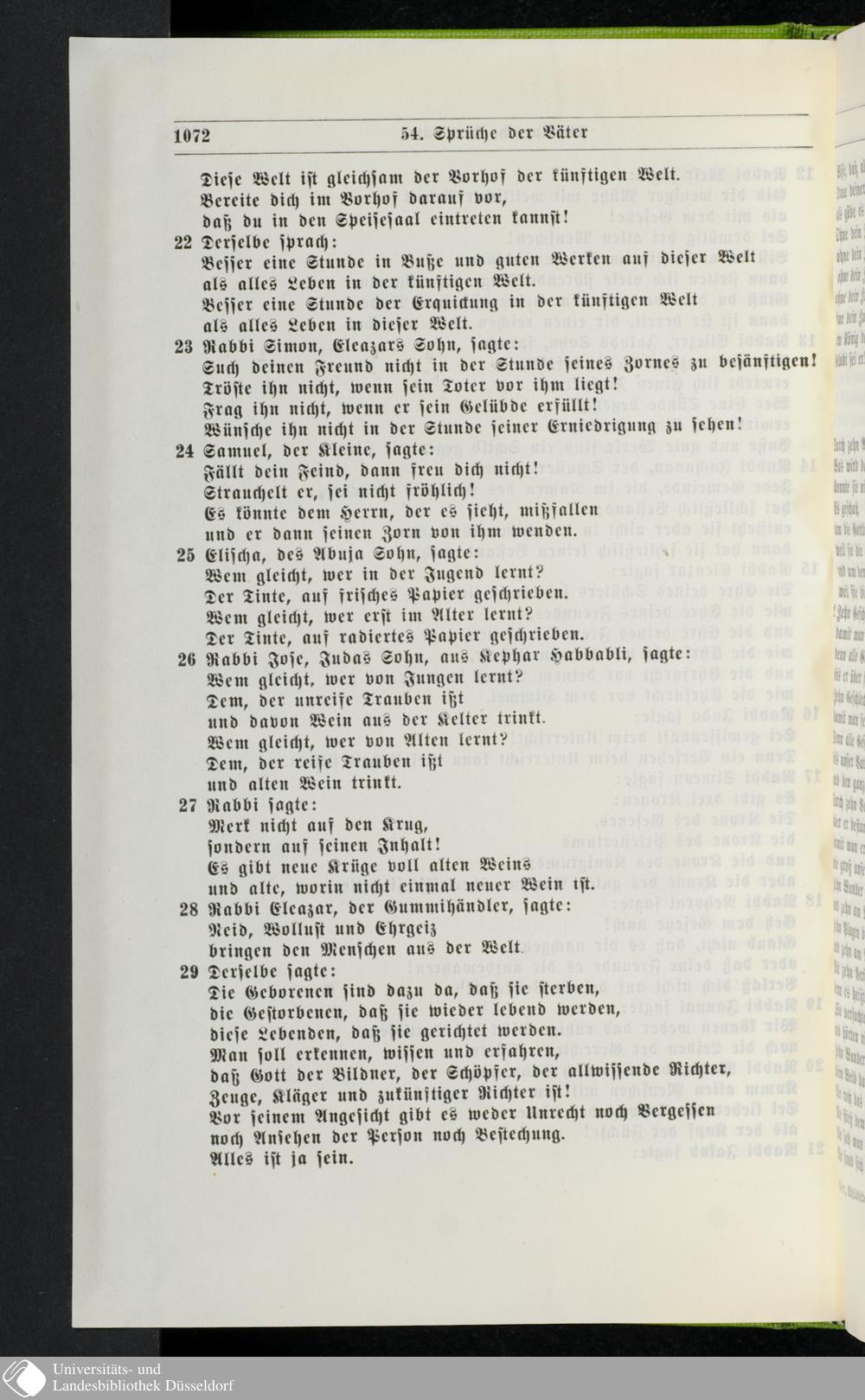 1072 54. Sprüche der Väter

Diese Welt ist gleichsam der Vorhof der künftigen Welt.
Bereite dich im Vorhof darauf vor,
daß du in den Speisesaal eintreten kannst!

22 Derselbe sprach:
Besser eine Stunde in Buße und guten Werken auf dieser Welt
als alles Leben in der künftigen Welt.
Besser eine Stunde der Erquickung in der künftigen Welt
als alles Leben in dieser Welt.

23 Rabbi Simon, Eleazars Sohn, sagte:
Such deinen Freund nicht in der Stunde seines Zornes zu besänftigen!
Tröste ihn nicht, wenn sein Toter vor ihm liegt!
Frag ihn nicht, wenn er sein Gelübde erfüllt!
Wünsche ihn nicht in der Stunde seiner Erniedrigung zu sehen!

24 Samuel, der Kleine, sagte:
Fällt dein Feind, dann freu dich nicht!
Strauchelt er, sei nicht fröhlich!
Es könnte dem Herrn, der es sieht, mißfallen
und er dann seinen Zorn von ihm wenden.

25 Elischa, des Abuja Sohn, sagte:
Wem gleicht, wer in der Jugend lernt?
Der Tinte, auf frisches Papier geschrieben.
Wem gleicht, wer erst im Alter lernt?
Der Tinte, auf radiertes Papier geschrieben.

26 Rabbi Jose, Judas Sohn, aus Kephar Habbabli, sagte:
Wem gleicht, wer von Jungen lernt?
Dem, der unreife Trauben ißt
und davon Wein aus der Kelter trinkt.
Wem gleicht, wer von Alten lernt?
Dem, der reife Trauben ißt
und alten Wein trinkt.

27 Rabbi sagte:
Merk nicht auf den Krug,
sondern auf seinen Inhalt!
Es gibt neue Krüge voll alten Weins
und alte, worin nicht einmal neuer Wein ist.

28 Rabbi Eleazar, der Gummihändler, sagte:
Neid, Wollust und Ehrgeiz
bringen den Menschen aus der Welt.

29 Derselbe sagte:
Die Geborenen sind dazu da, daß sie sterben,
die Gestorbenen, daß sie wieder lebend werden,
diese Lebenden, daß sie gerichtet werden.
Man soll erkennen, wissen und erfahren,
daß Gott der Bildner, der Schöpfer, der allwissende Richter,
Zeuge, Kläger und zukünftiger Richter ist!
Vor seinem Angesicht gibt es weder Unrecht noch Vergessen
noch Ansehen der Person noch Bestechung.
Alles ist ja sein.

Universitäts- und
Landesbibliothek Düsseldorf